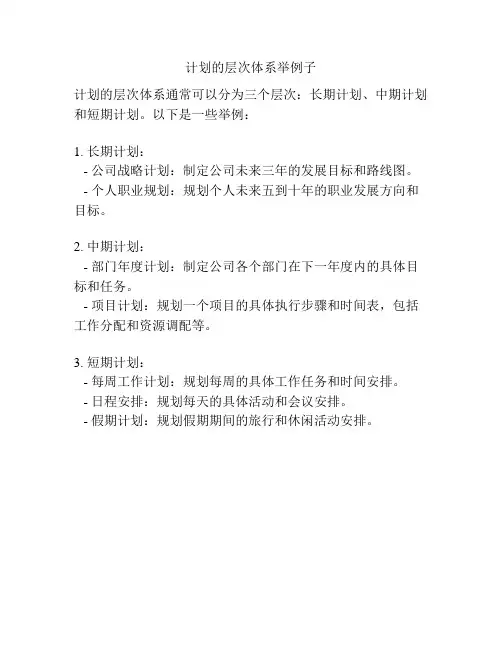 计划的层次体系举例子

计划的层次体系通常可以分为三个层次：长期计划、中期计划和短期计划。以下是一些举例：

1. 长期计划：
- 公司战略计划：制定公司未来三年的发展目标和路线图。
- 个人职业规划：规划个人未来五到十年的职业发展方向和目标。

2. 中期计划：
- 部门年度计划：制定公司各个部门在下一年度内的具体目标和任务。
- 项目计划：规划一个项目的具体执行步骤和时间表，包括工作分配和资源调配等。

3. 短期计划：
- 每周工作计划：规划每周的具体工作任务和时间安排。
- 日程安排：规划每天的具体活动和会议安排。
- 假期计划：规划假期期间的旅行和休闲活动安排。